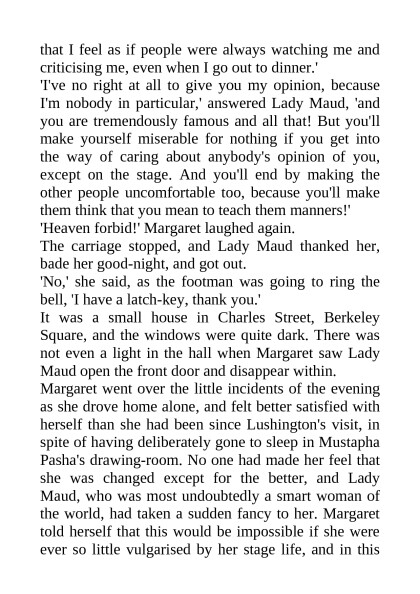 that I feel as if people were always watching me and criticising me, even when I go out to dinner.'

'I've no right at all to give you my opinion, because I'm nobody in particular,' answered Lady Maud, 'and you are tremendously famous and all that! But you'll make yourself miserable for nothing if you get into the way of caring about anybody's opinion of you, except on the stage. And you'll end by making the other people uncomfortable too, because you'll make them think that you mean to teach them manners!'

'Heaven forbid!' Margaret laughed again.

The carriage stopped, and Lady Maud thanked her, bade her good-night, and got out.

'No,' she said, as the footman was going to ring the bell, 'I have a latch-key, thank you.'

It was a small house in Charles Street, Berkeley Square, and the windows were quite dark. There was not even a light in the hall when Margaret saw Lady Maud open the front door and disappear within.

Margaret went over the little incidents of the evening as she drove home alone, and felt better satisfied with herself than she had been since Lushington's visit, in spite of having deliberately gone to sleep in Mustapha Pasha's drawing-room. No one had made her feel that she was changed except for the better, and Lady Maud, who was most undoubtedly a smart woman of the world, had taken a sudden fancy to her. Margaret told herself that this would be impossible if she were ever so little vulgarised by her stage life, and in this